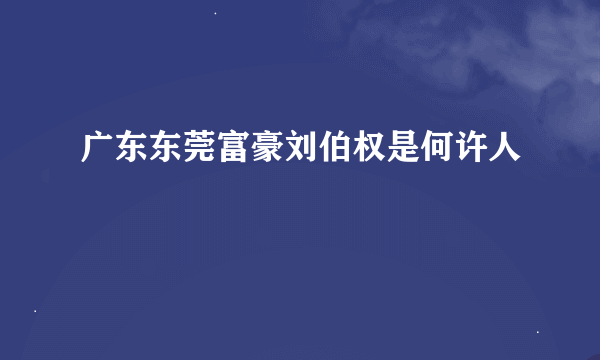 广东东莞富豪刘伯权是何许人